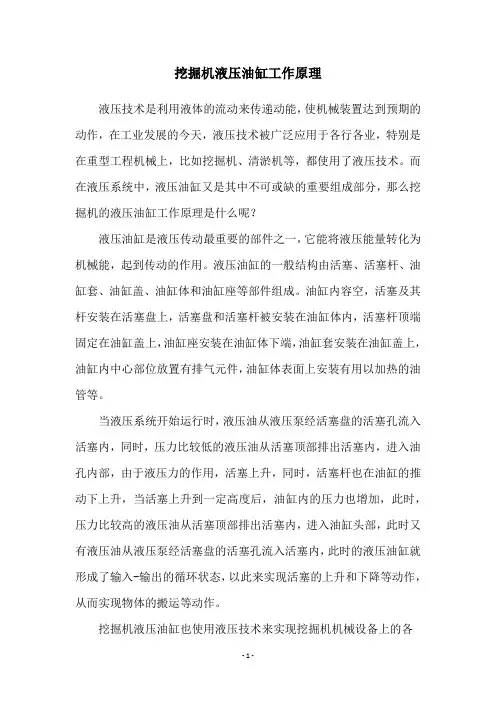 挖掘机液压油缸工作原理

液压技术是利用液体的流动来传递动能，使机械装置达到预期的动作，在工业发展的今天，液压技术被广泛应用于各行各业，特别是在重型工程机械上，比如挖掘机、清淤机等，都使用了液压技术。而在液压系统中，液压油缸又是其中不可或缺的重要组成部分，那么挖掘机的液压油缸工作原理是什么呢？

液压油缸是液压传动最重要的部件之一，它能将液压能量转化为机械能，起到传动的作用。液压油缸的一般结构由活塞、活塞杆、油缸套、油缸盖、油缸体和油缸座等部件组成。油缸内容空，活塞及其杆安装在活塞盘上，活塞盘和活塞杆被安装在油缸体内，活塞杆顶端固定在油缸盖上，油缸座安装在油缸体下端，油缸套安装在油缸盖上，油缸内中心部位放置有排气元件，油缸体表面上安装有用以加热的油管等。

当液压系统开始运行时，液压油从液压泵经活塞盘的活塞孔流入活塞内，同时，压力比较低的液压油从活塞顶部排出活塞内，进入油孔内部，由于液压力的作用，活塞上升，同时，活塞杆也在油缸的推动下上升，当活塞上升到一定高度后，油缸内的压力也增加，此时，压力比较高的液压油从活塞顶部排出活塞内，进入油缸头部，此时又有液压油从液压泵经活塞盘的活塞孔流入活塞内，此时的液压油缸就形成了输入-输出的循环状态，以此来实现活塞的上升和下降等动作，从而实现物体的搬运等动作。

挖掘机液压油缸也使用液压技术来实现挖掘机机械设备上的各

- 1 -